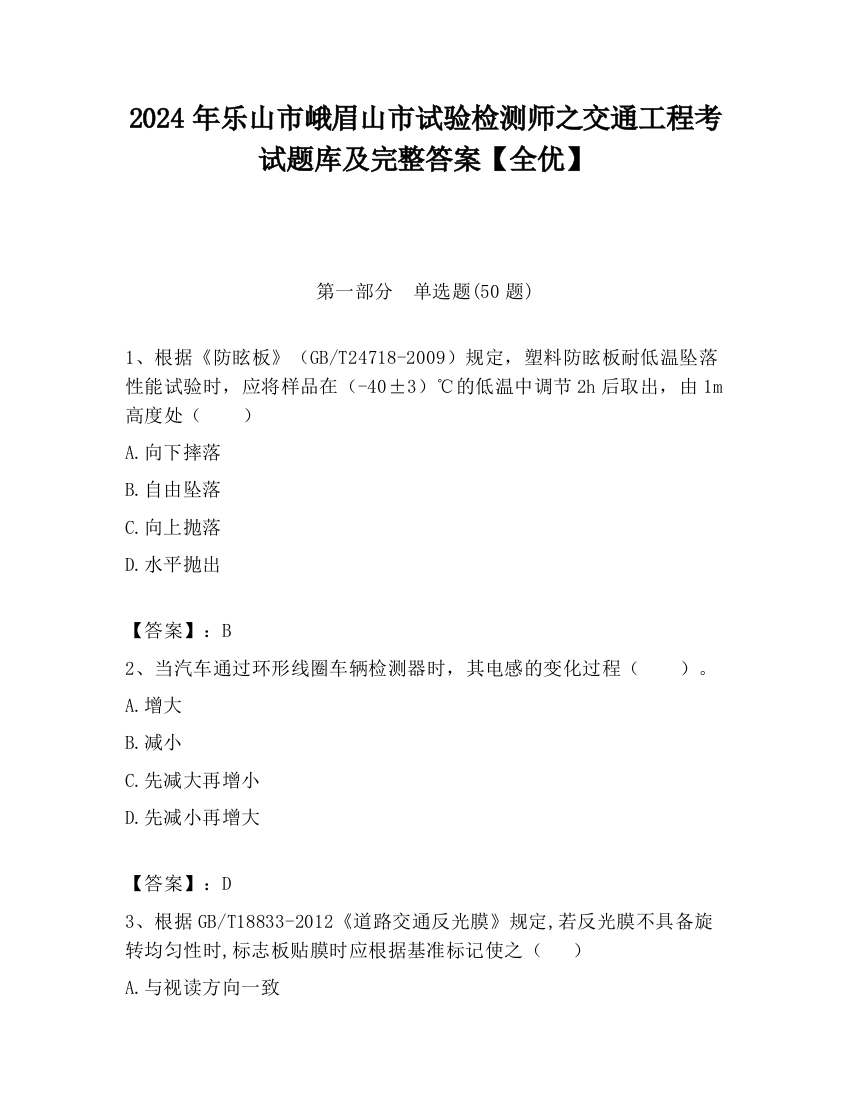 2024 年乐山市峨眉山市试验检测师之交通工程考试题库及完整答案【全优】

第一部分　单选题(50 题)

1、根据《防眩板》（GB/T24718-2009）规定，塑料防眩板耐低温坠落性能试验时，应将样品在（-40±3）℃的低温中调节 2h 后取出，由 1m 高度处（　　）

A.向下摔落

B.自由坠落

C.向上抛落

D.水平抛出

【答案】：B

2、当汽车通过环形线圈车辆检测器时，其电感的变化过程（　　）。

A.增大

B.减小

C.先减大再增小

D.先减小再增大

【答案】：D

3、根据 GB/T18833-2012《道路交通反光膜》规定,若反光膜不具备旋转均匀性时,标志板贴膜时应根据基准标记使之（　　）

A.与视读方向一致